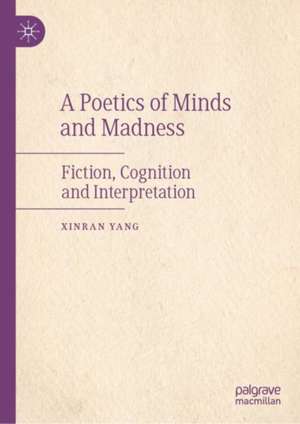 A Poetics of Minds and Madness

Fiction, Cognition and Interpretation

XINRAN YANG

palgrave macmillan